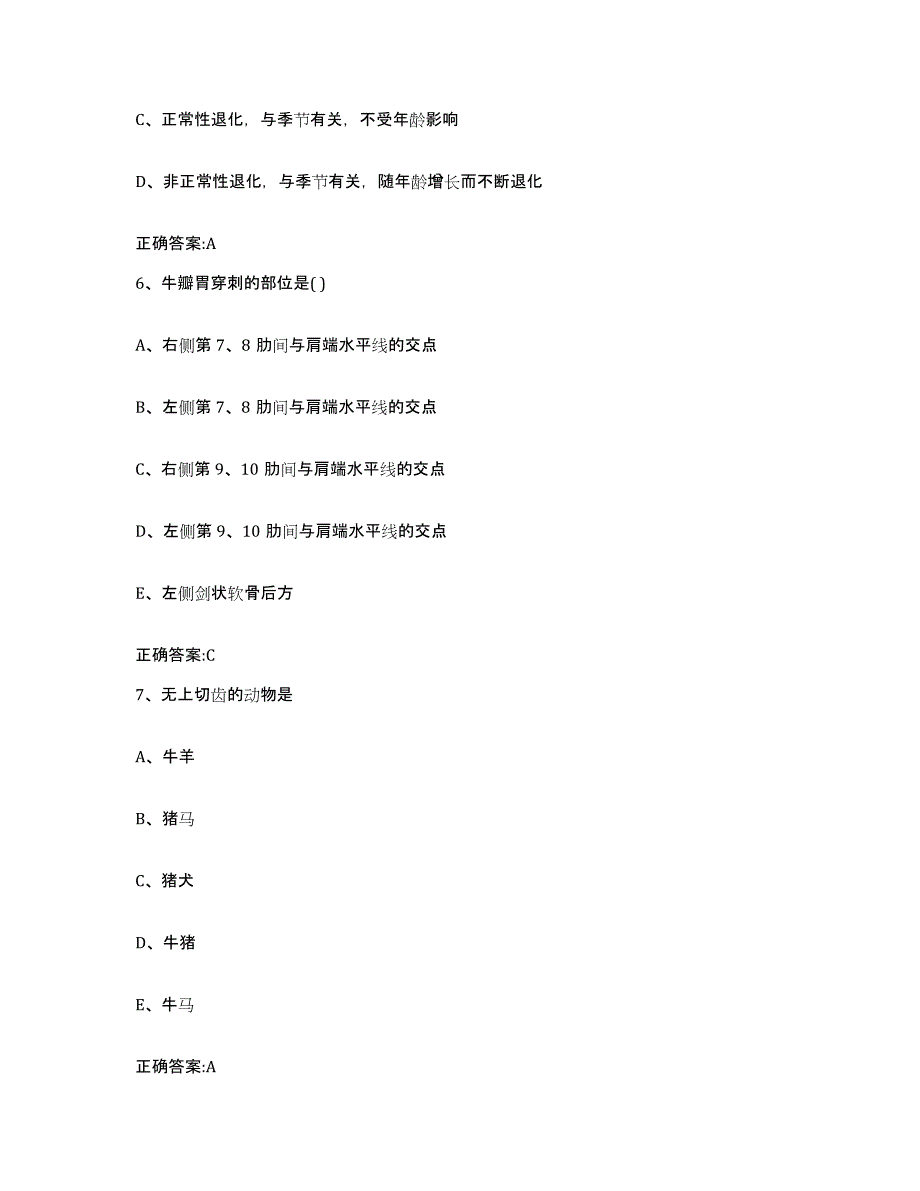 C、正常性退化，与季节有关，不受年龄影响

D、非正常性退化，与季节有关，随年龄增长而不断退化

正确答案:A

6、牛瓣胃穿刺的部位是( )

A、右侧第 7、8 肋间与肩端水平线的交点

B、左侧第 7、8 肋间与肩端水平线的交点

C、右侧第 9、10 肋间与肩端水平线的交点

D、左侧第 9、10 肋间与肩端水平线的交点

E、左侧剑状软骨后方

正确答案:C

7、无上切齿的动物是

A、牛羊

B、猪马

C、猪犬

D、牛猪

E、牛马

正确答案:A